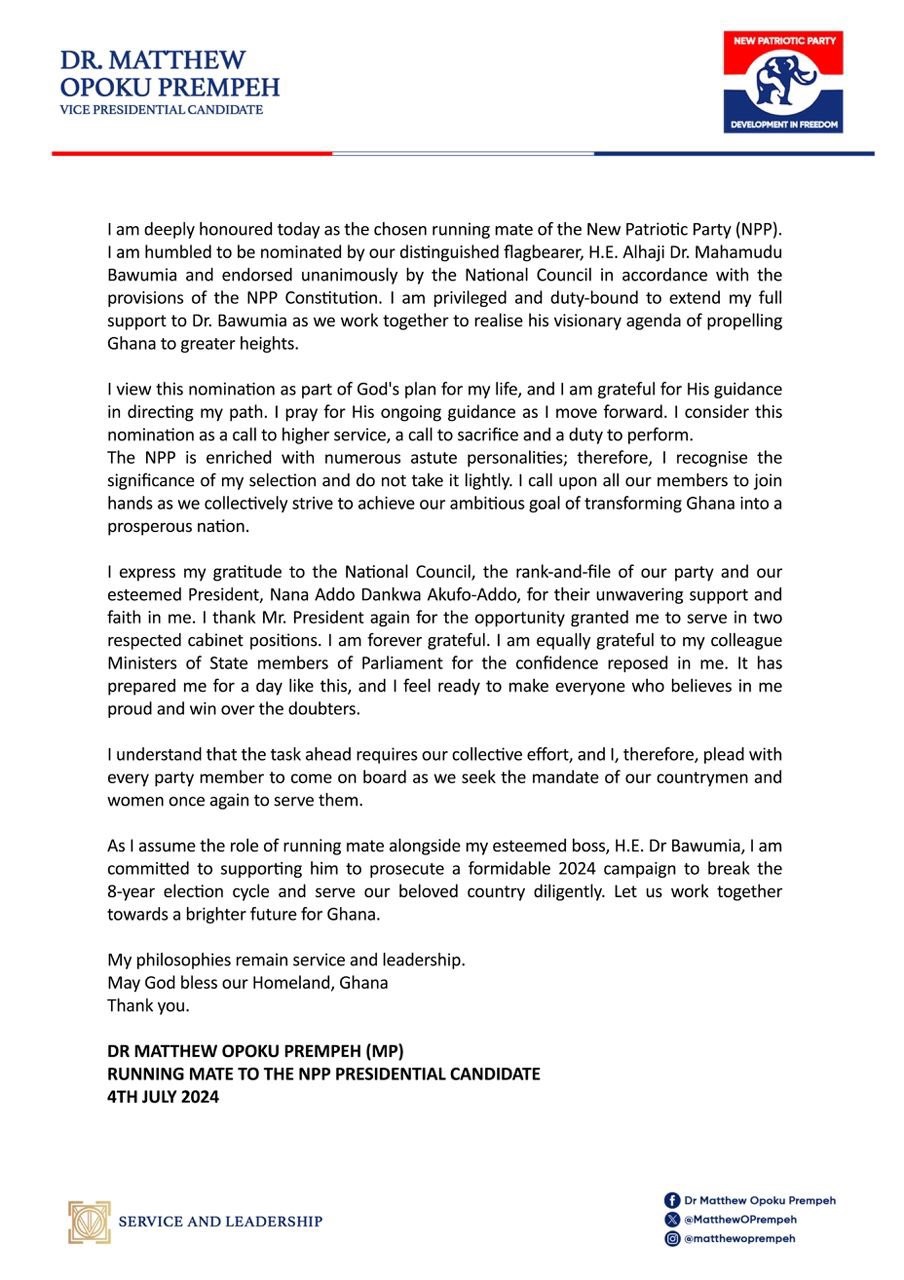 DR. MATTHEW OPOKU PREMPEH
VICE PRESIDENTIAL CANDIDATE

NEW PATRIOTIC PARTY
DEVELOPMENT IN FREEDOM

I am deeply honoured today as the chosen running mate of the New Patriotic Party (NPP). I am humbled to be nominated by our distinguished flagbearer, H.E. Alhaji Dr. Mahamudu Bawumia and endorsed unanimously by the National Council in accordance with the provisions of the NPP Constitution. I am privileged and duty-bound to extend my full support to Dr. Bawumia as we work together to realise his visionary agenda of propelling Ghana to greater heights.

I view this nomination as part of God's plan for my life, and I am grateful for His guidance in directing my path. I pray for His ongoing guidance as I move forward. I consider this nomination as a call to higher service, a call to sacrifice and a duty to perform.
The NPP is enriched with numerous astute personalities; therefore, I recognise the significance of my selection and do not take it lightly. I call upon all our members to join hands as we collectively strive to achieve our ambitious goal of transforming Ghana into a prosperous nation.

I express my gratitude to the National Council, the rank-and-file of our party and our esteemed President, Nana Addo Dankwa Akufo-Addo, for their unwavering support and faith in me. I thank Mr. President again for the opportunity granted me to serve in two respected cabinet positions. I am forever grateful. I am equally grateful to my colleague Ministers of State members of Parliament for the confidence reposed in me. It has prepared me for a day like this, and I feel ready to make everyone who believes in me proud and win over the doubters.

I understand that the task ahead requires our collective effort, and I, therefore, plead with every party member to come on board as we seek the mandate of our countrymen and women once again to serve them.

As I assume the role of running mate alongside my esteemed boss, H.E. Dr Bawumia, I am committed to supporting him to prosecute a formidable 2024 campaign to break the 8-year election cycle and serve our beloved country diligently. Let us work together towards a brighter future for Ghana.

My philosophies remain service and leadership.
May God bless our Homeland, Ghana
Thank you.

DR MATTHEW OPOKU PREMPEH (MP)
RUNNING MATE TO THE NPP PRESIDENTIAL CANDIDATE
4TH JULY 2024

SERVICE AND LEADERSHIP

Dr Matthew Opoku Prempeh
@MatthewOPrempeh
@matthewoprempeh